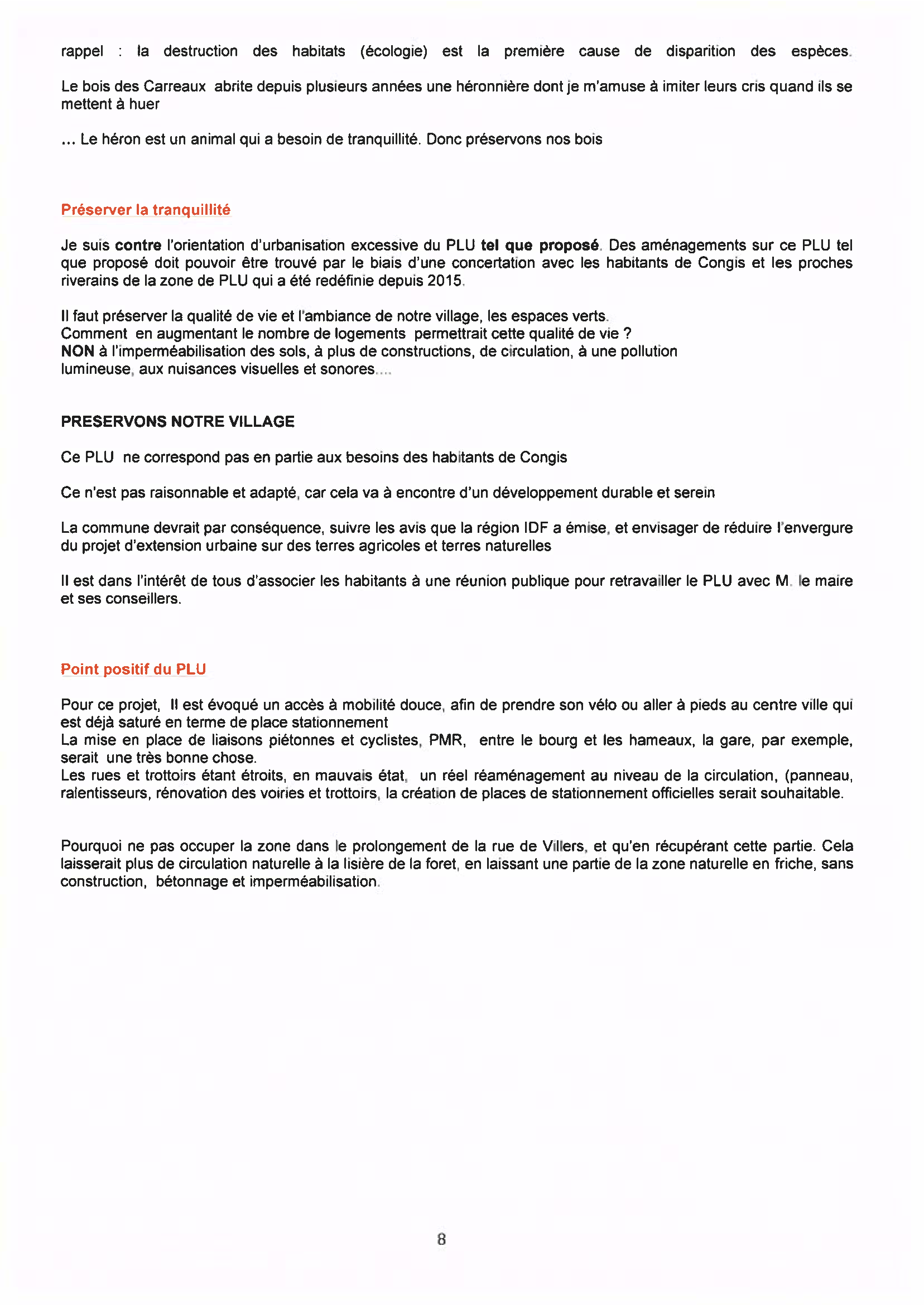 rappel : la destruction des habitats (écologie) est la première cause de disparition des espèces.

Le bois des Carreaux abrite depuis plusieurs années une héronnière dont je m'amuse à imiter leurs cris quand ils se mettent à huer

... Le héron est un animal qui a besoin de tranquillité. Donc préservons nos bois

Préserver la tranquillité

Je suis contre l'orientation d'urbanisation excessive du PLU tel que proposé. Des aménagements sur ce PLU tel que proposé doit pouvoir être trouvé par le biais d'une concertation avec les habitants de Congis et les proches riverains de la zone de PLU qui a été redéfinie depuis 2015.

Il faut préserver la qualité de vie et l'ambiance de notre village, les espaces verts.
Comment en augmentant le nombre de logements permettrait cette qualité de vie ?
NON à l'imperméabilisation des sols, à plus de constructions, de circulation, à une pollution lumineuse, aux nuisances visuelles et sonores....

PRESERVONS NOTRE VILLAGE

Ce PLU ne correspond pas en partie aux besoins des habitants de Congis

Ce n'est pas raisonnable et adapté, car cela va à encontre d'un développement durable et serein

La commune devrait par conséquence, suivre les avis que la région IDF a émise, et envisager de réduire l'envergure du projet d'extension urbaine sur des terres agricoles et terres naturelles

Il est dans l'intérêt de tous d'associer les habitants à une réunion publique pour retravailler le PLU avec M. le maire et ses conseillers.

Point positif du PLU

Pour ce projet, Il est évoqué un accès à mobilité douce, afin de prendre son vélo ou aller à pieds au centre ville qui est déjà saturé en terme de place stationnement
La mise en place de liaisons piétonnes et cyclistes, PMR, entre le bourg et les hameaux, la gare, par exemple, serait une très bonne chose.
Les rues et trottoirs étant étroits, en mauvais état, un réel réaménagement au niveau de la circulation, (panneau, ralentisseurs, rénovation des voiries et trottoirs, la création de places de stationnement officielles serait souhaitable.

Pourquoi ne pas occuper la zone dans le prolongement de la rue de Villers, et qu'en récupérant cette partie. Cela laisserait plus de circulation naturelle à la lisière de la foret, en laissant une partie de la zone naturelle en friche, sans construction, bétonnage et imperméabilisation.

8